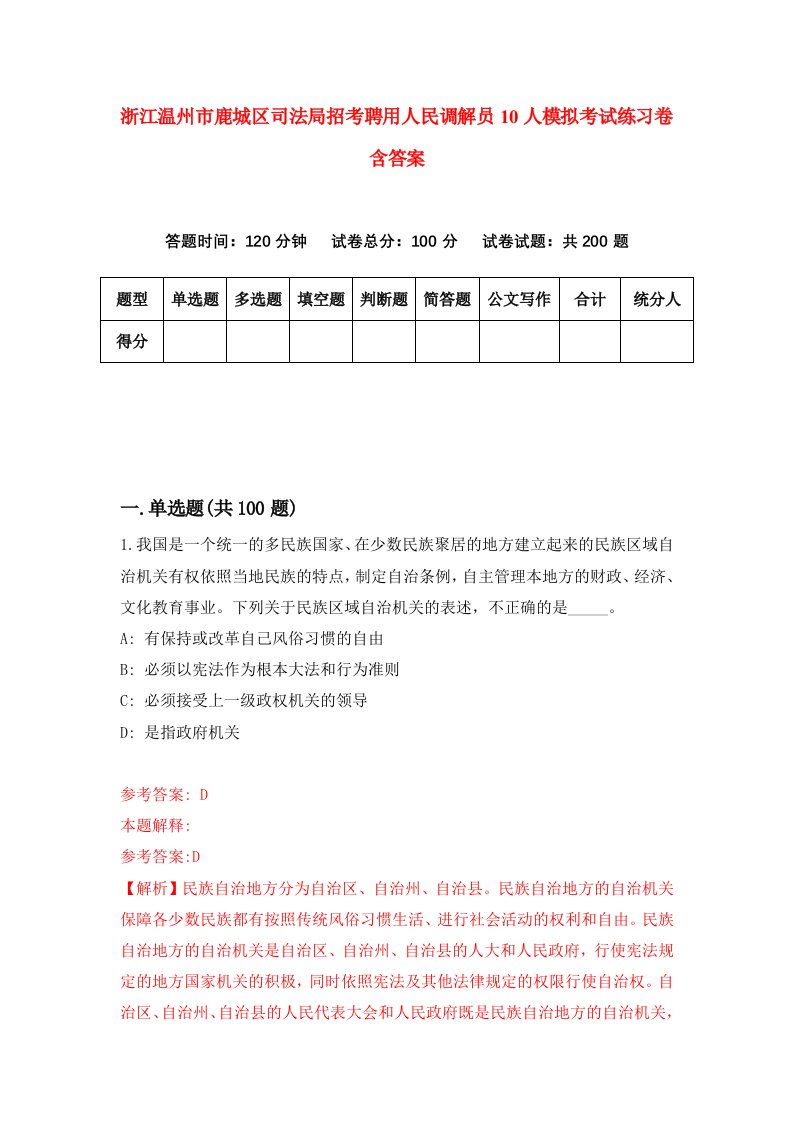 浙江温州市鹿城区司法局招考聘用人民调解员10人模拟考试练习卷含答案

答题时间：120分钟　试卷总分：100分　试卷试题：共200题

| 题型 | 单选题 | 多选题 | 填空题 | 判断题 | 简答题 | 公文写作 | 合计 | 统分人 |
|---|---|---|---|---|---|---|---|---|
| 得分 | | | | | | | | |

一.单选题(共100题)

1.我国是一个统一的多民族国家、在少数民族聚居的地方建立起来的民族区域自治机关有权依照当地民族的特点，制定自治条例，自主管理本地方的财政、经济、文化教育事业。下列关于民族区域自治机关的表述，不正确的是_____。
A: 有保持或改革自己风俗习惯的自由
B: 必须以宪法作为根本大法和行为准则
C: 必须接受上一级政权机关的领导
D: 是指政府机关

参考答案: D
本题解释:
参考答案:D
【解析】民族自治地方分为自治区、自治州、自治县。民族自治地方的自治机关保障各少数民族都有按照传统风俗习惯生活、进行社会活动的权利和自由。民族自治地方的自治机关是自治区、自治州、自治县的人大和人民政府，行使宪法规定的地方国家机关的积极，同时依照宪法及其他法律规定的权限行使自治权。自治区、自治州、自治县的人民代表大会和人民政府既是民族自治地方的自治机关，